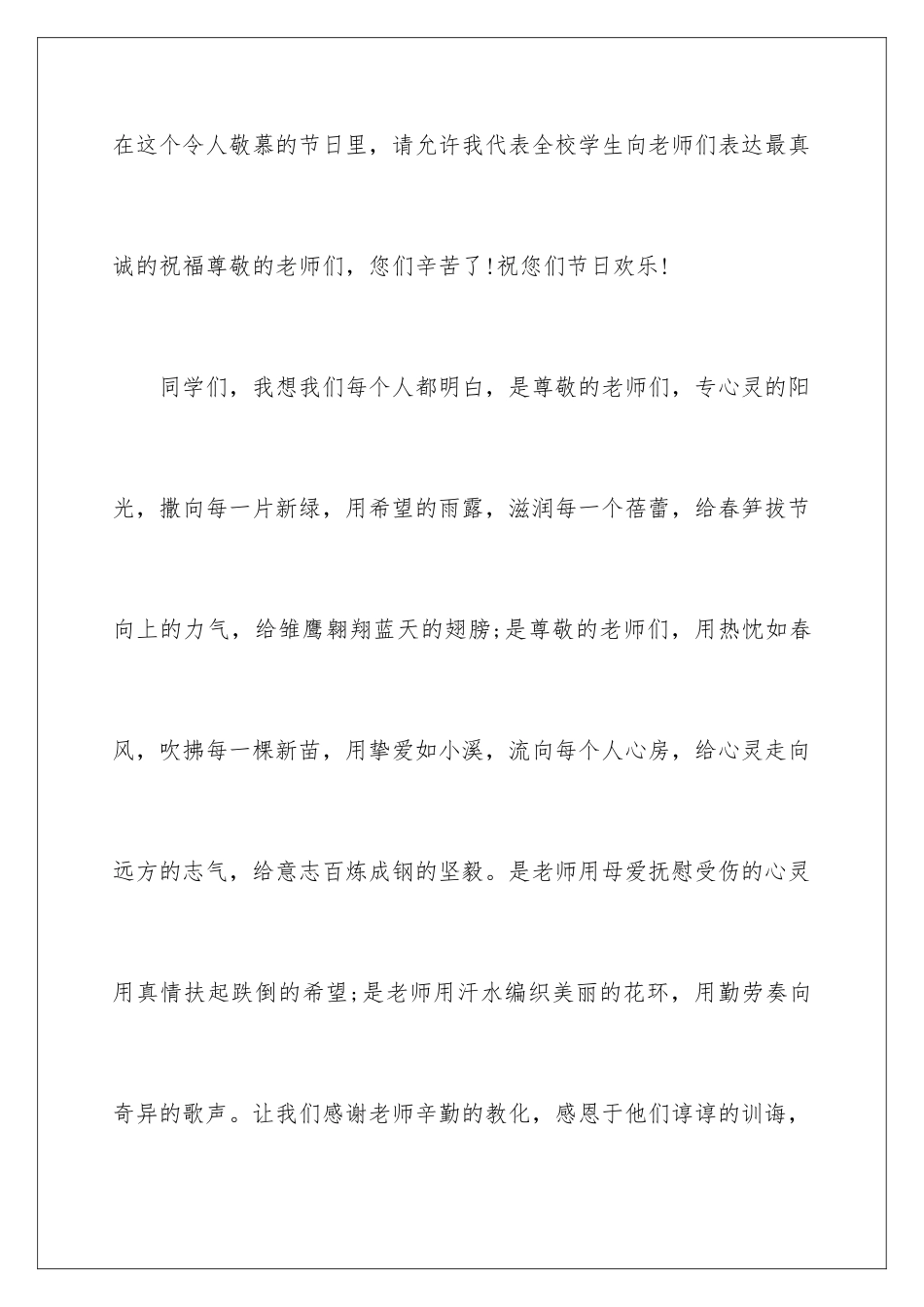 在这个令人敬慕的节日里，请允许我代表全校学生向老师们表达最真诚的祝福尊敬的老师们，您们辛苦了!祝您们节日欢乐!

同学们，我想我们每个人都明白，是尊敬的老师们，专心灵的阳光，撒向每一片新绿，用希望的雨露，滋润每一个蓓蕾，给春笋拔节向上的力气，给雏鹰翱翔蓝天的翅膀;是尊敬的老师们，用热忱如春风，吹拂每一棵新苗，用挚爱如小溪，流向每个人心房，给心灵走向远方的志气，给意志百炼成钢的坚毅。是老师用母爱抚慰受伤的心灵用真情扶起跌倒的希望;是老师用汗水编织美丽的花环，用勤劳奏向奇异的歌声。让我们感谢老师辛勤的教化，感恩于他们谆谆的训诲，